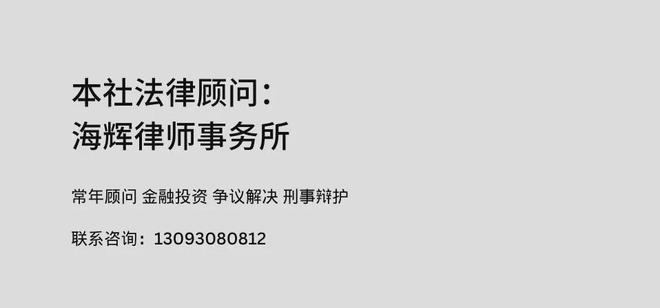 本社法律顾问：
海辉律师事务所

常年顾问 金融投资 争议解决 刑事辩护

联系咨询：13093080812